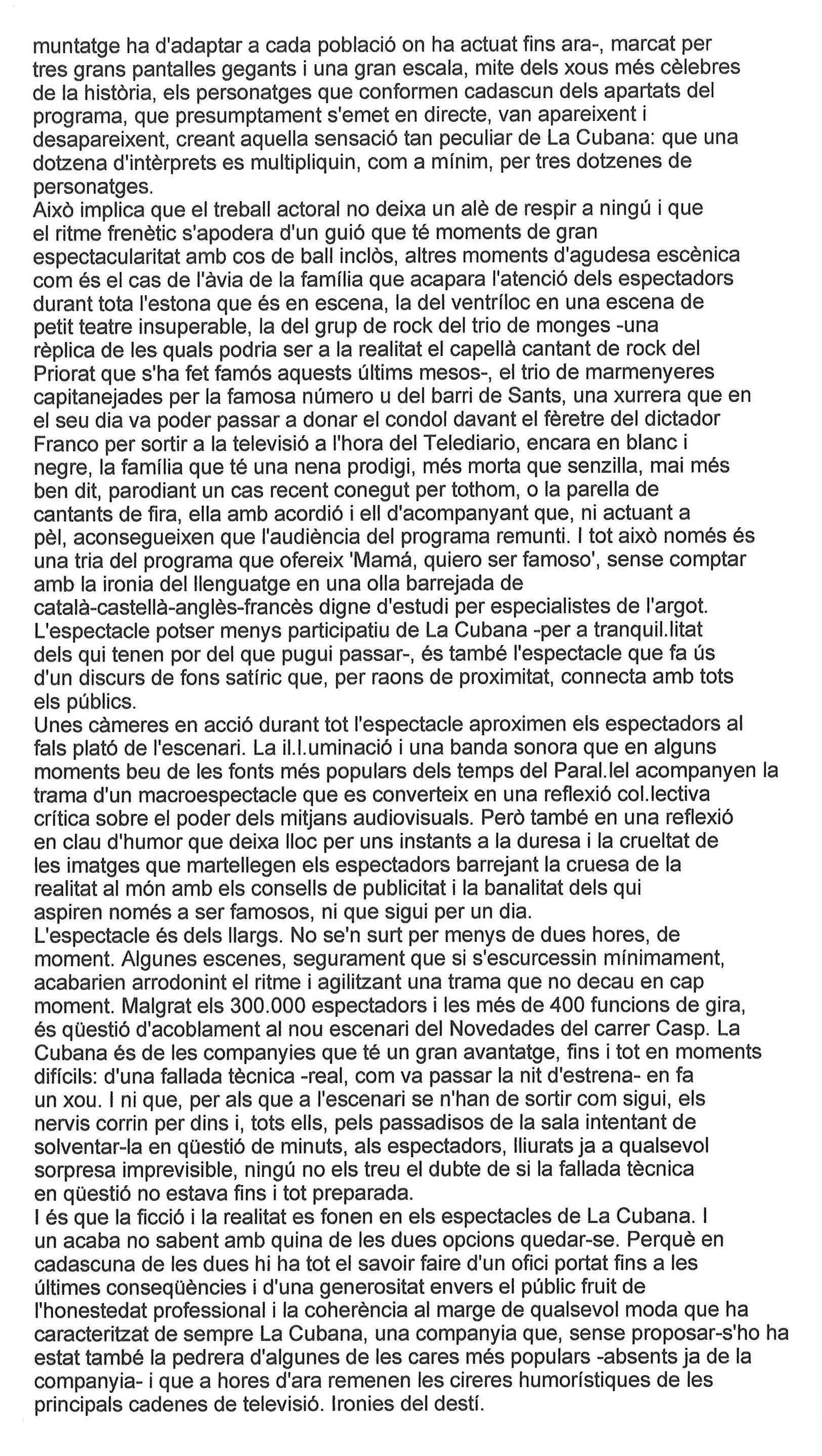 muntatge ha d'adaptar a cada població on ha actuat fins ara-, marcat per tres grans pantalles gegants i una gran escala, mite dels xous més cèlebres de la història, els personatges que conformen cadascun dels apartats del programa, que presumptament s'emet en directe, van apareixent i desapareixent, creant aquella sensació tan peculiar de La Cubana: que una dotzena d'intèrprets es multipliquin, com a mínim, per tres dotzenes de personatges.
Això implica que el treball actoral no deixa un alè de respir a ningú i que el ritme frenètic s'apodera d'un guió que té moments de gran espectacularitat amb cos de ball inclòs, altres moments d'agudesa escènica com és el cas de l'àvia de la família que acapara l'atenció dels espectadors durant tota l'estona que és en escena, la del ventríloc en una escena de petit teatre insuperable, la del grup de rock del trio de monges -una rèplica de les quals podria ser a la realitat el capellà cantant de rock del Priorat que s'ha fet famós aquests últims mesos-, el trio de marmenyeres capitanejades per la famosa número u del barri de Sants, una xurrera que en el seu dia va poder passar a donar el condol davant el fèretre del dictador Franco per sortir a la televisió a l'hora del Telediario, encara en blanc i negre, la família que té una nena prodigi, més morta que senzilla, mai més ben dit, parodiant un cas recent conegut per tothom, o la parella de cantants de fira, ella amb acordió i ell d'acompanyant que, ni actuant a pèl, aconsegueixen que l'audiència del programa remunti. I tot això només és una tria del programa que ofereix 'Mamá, quiero ser famoso', sense comptar amb la ironia del llenguatge en una olla barrejada de català-castellà-anglès-francès digne d'estudi per especialistes de l'argot.
L'espectacle potser menys participatiu de La Cubana -per a tranquil.litat dels qui tenen por del que pugui passar-, és també l'espectacle que fa ús d'un discurs de fons satíric que, per raons de proximitat, connecta amb tots els públics.
Unes càmeres en acció durant tot l'espectacle aproximen els espectadors al fals plató de l'escenari. La il.l.uminació i una banda sonora que en alguns moments beu de les fonts més populars dels temps del Paral.lel acompanyen la trama d'un macroespectacle que es converteix en una reflexió col.lectiva crítica sobre el poder dels mitjans audiovisuals. Però també en una reflexió en clau d'humor que deixa lloc per uns instants a la duresa i la crueltat de les imatges que martellegen els espectadors barrejant la cruesa de la realitat al món amb els consells de publicitat i la banalitat dels qui aspiren només a ser famosos, ni que sigui per un dia.
L'espectacle és dels llargs. No se'n surt per menys de dues hores, de moment. Algunes escenes, segurament que si s'escurcessin mínimament, acabarien arrodonint el ritme i agilitzant una trama que no decau en cap moment. Malgrat els 300.000 espectadors i les més de 400 funcions de gira, és qüestió d'acoblament al nou escenari del Novedades del carrer Casp. La Cubana és de les companyies que té un gran avantatge, fins i tot en moments difícils: d'una fallada tècnica -real, com va passar la nit d'estrena- en fa un xou. I ni que, per als que a l'escenari se n'han de sortir com sigui, els nervis corrin per dins i, tots ells, pels passadisos de la sala intentant de solventar-la en qüestió de minuts, als espectadors, lliurats ja a qualsevol sorpresa imprevisible, ningú no els treu el dubte de si la fallada tècnica en qüestió no estava fins i tot preparada.
I és que la ficció i la realitat es fonen en els espectacles de La Cubana. I un acaba no sabent amb quina de les dues opcions quedar-se. Perquè en cadascuna de les dues hi ha tot el savoir faire d'un ofici portat fins a les últimes conseqüències i d'una generositat envers el públic fruit de l'honestedat professional i la coherència al marge de qualsevol moda que ha caracteritzat de sempre La Cubana, una companyia que, sense proposar-s'ho ha estat també la pedrera d'algunes de les cares més populars -absents ja de la companyia- i que a hores d'ara remenen les cireres humorístiques de les principals cadenes de televisió. Ironies del destí.